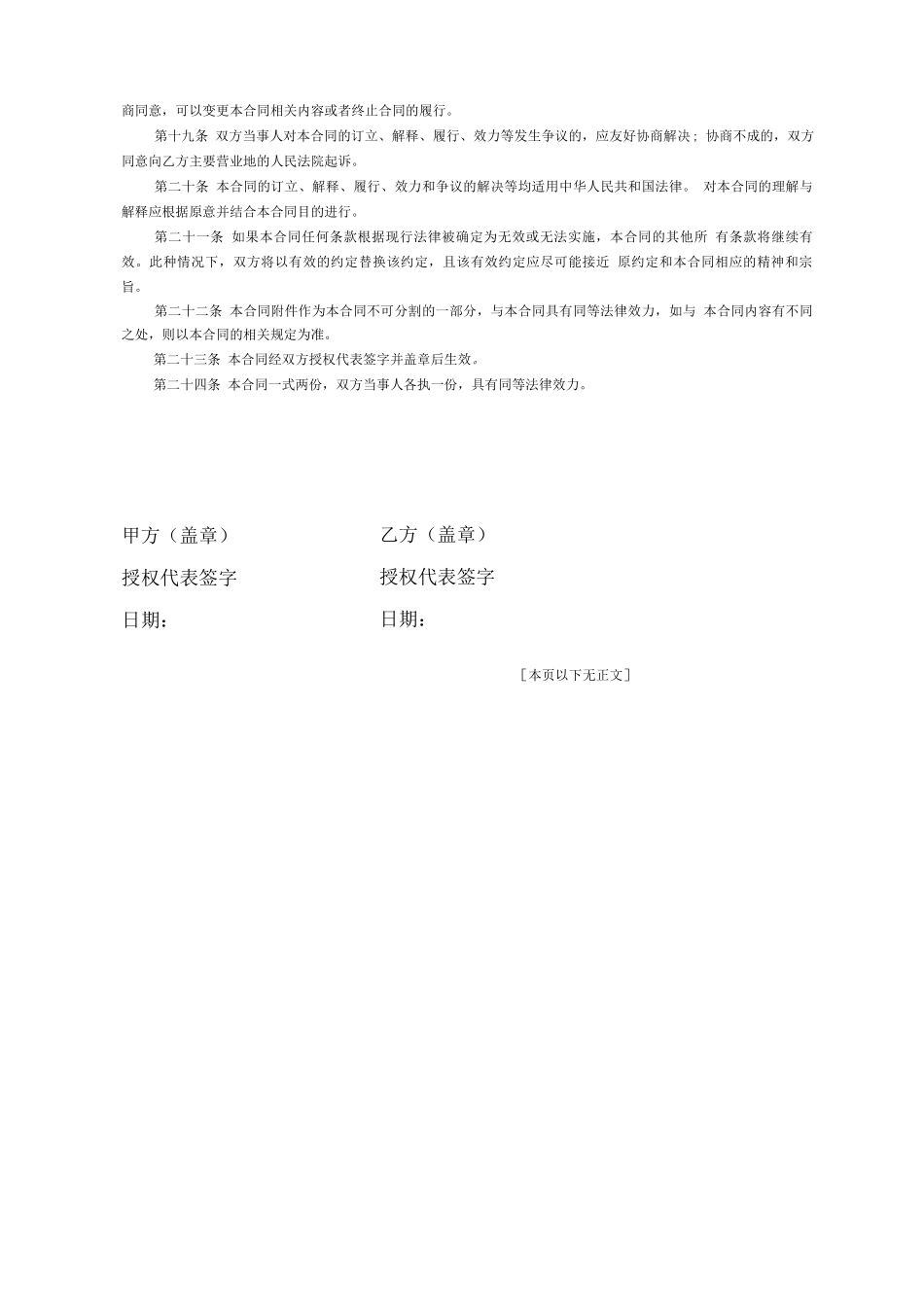 商同意，可以变更本合同相关内容或者终止合同的履行。

第十九条 双方当事人对本合同的订立、解释、履行、效力等发生争议的，应友好协商解决；协商不成的，双方同意向乙方主要营业地的人民法院起诉。

第二十条 本合同的订立、解释、履行、效力和争议的解决等均适用中华人民共和国法律。 对本合同的理解与解释应根据原意并结合本合同目的进行。

第二十一条 如果本合同任何条款根据现行法律被确定为无效或无法实施，本合同的其他所 有条款将继续有效。此种情况下，双方将以有效的约定替换该约定，且该有效约定应尽可能接近 原约定和本合同相应的精神和宗旨。

第二十二条 本合同附件作为本合同不可分割的一部分，与本合同具有同等法律效力，如与 本合同内容有不同之处，则以本合同的相关规定为准。

第二十三条 本合同经双方授权代表签字并盖章后生效。

第二十四条 本合同一式两份，双方当事人各执一份，具有同等法律效力。

甲方（盖章）

授权代表签字

日期：

乙方（盖章）

授权代表签字

日期：

［本页以下无正文］